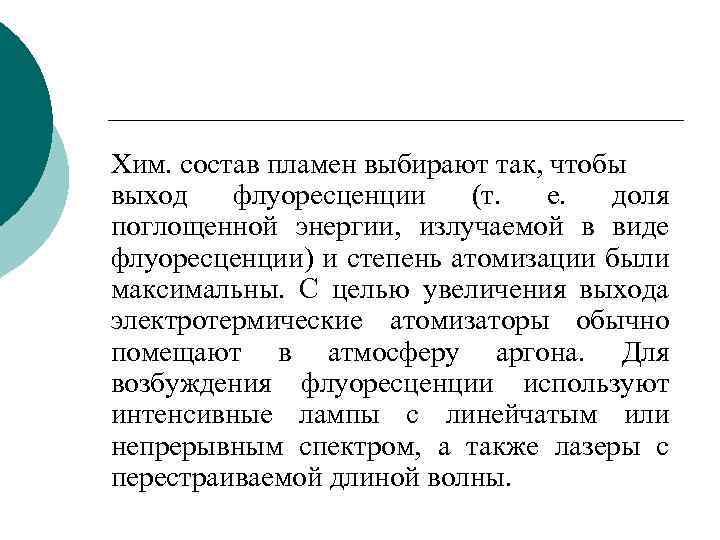 Хим. состав пламен выбирают так, чтобы выход флуоресценции (т. е. доля поглощенной энергии, излучаемой в виде флуоресценции) и степень атомизации были максимальны. С целью увеличения выхода электротермические атомизаторы обычно помещают в атмосферу аргона. Для возбуждения флуоресценции используют интенсивные лампы с линейчатым или непрерывным спектром, а также лазеры с перестраиваемой длиной волны.